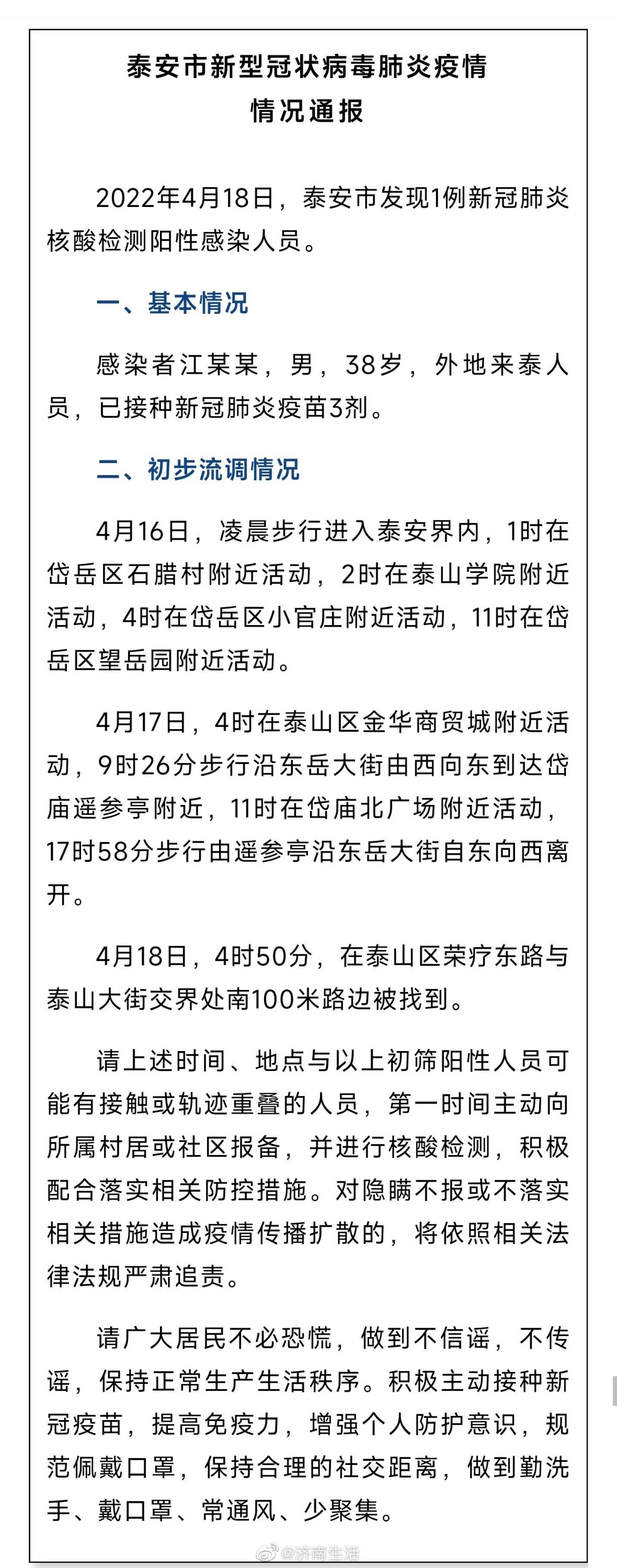 泰安市新型冠状病毒肺炎疫情
情况通报

2022年4月18日，泰安市发现1例新冠肺炎核酸检测阳性感染人员。

一、基本情况

感染者江某某，男，38岁，外地来泰人员，已接种新冠肺炎疫苗3剂。

二、初步流调情况

4月16日，凌晨步行进入泰安界内，1时在岱岳区石腊村附近活动，2时在泰山学院附近活动，4时在岱岳区小官庄附近活动，11时在岱岳区望岳园附近活动。

4月17日，4时在泰山区金华商贸城附近活动，9时26分步行沿东岳大街由西向东到达岱庙遥参亭附近，11时在岱庙北广场附近活动，17时58分步行由遥参亭沿东岳大街自东向西离开。

4月18日，4时50分，在泰山区荣疗东路与泰山大街交界处南100米路边被找到。

请上述时间、地点与以上初筛阳性人员可能有接触或轨迹重叠的人员，第一时间主动向所属村居或社区报备，并进行核酸检测，积极配合落实相关防控措施。对隐瞒不报或不落实相关措施造成疫情传播扩散的，将依照相关法律法规严肃追责。

请广大居民不必恐慌，做到不信谣，不传谣，保持正常生产生活秩序。积极主动接种新冠疫苗，提高免疫力，增强个人防护意识，规范佩戴口罩，保持合理的社交距离，做到勤洗手、戴口罩、常通风、少聚集。

@济南生活